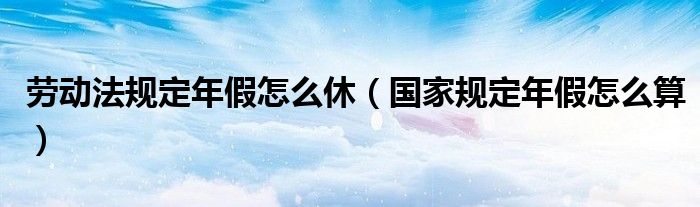 劳动法规定年假怎么休（国家规定年假怎么算）